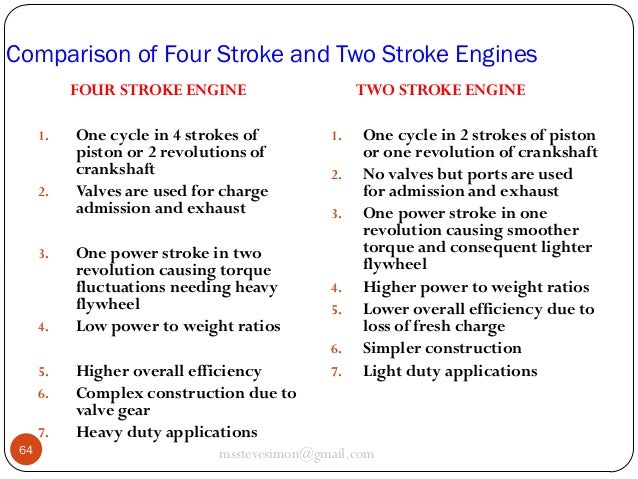 Comparison of Four Stroke and Two Stroke Engines

FOUR STROKE ENGINE

1. One cycle in 4 strokes of piston or 2 revolutions of crankshaft
2. Valves are used for charge admission and exhaust
3. One power stroke in two revolution causing torque fluctuations needing heavy flywheel
4. Low power to weight ratios
5. Higher overall efficiency
6. Complex construction due to valve gear
7. Heavy duty applications

TWO STROKE ENGINE

1. One cycle in 2 strokes of piston or one revolution of crankshaft
2. No valves but ports are used for admission and exhaust
3. One power stroke in one revolution causing smoother torque and consequent lighter flywheel
4. Higher power to weight ratios
5. Lower overall efficiency due to loss of fresh charge
6. Simpler construction
7. Light duty applications

64

msstevesimon@gmail.com